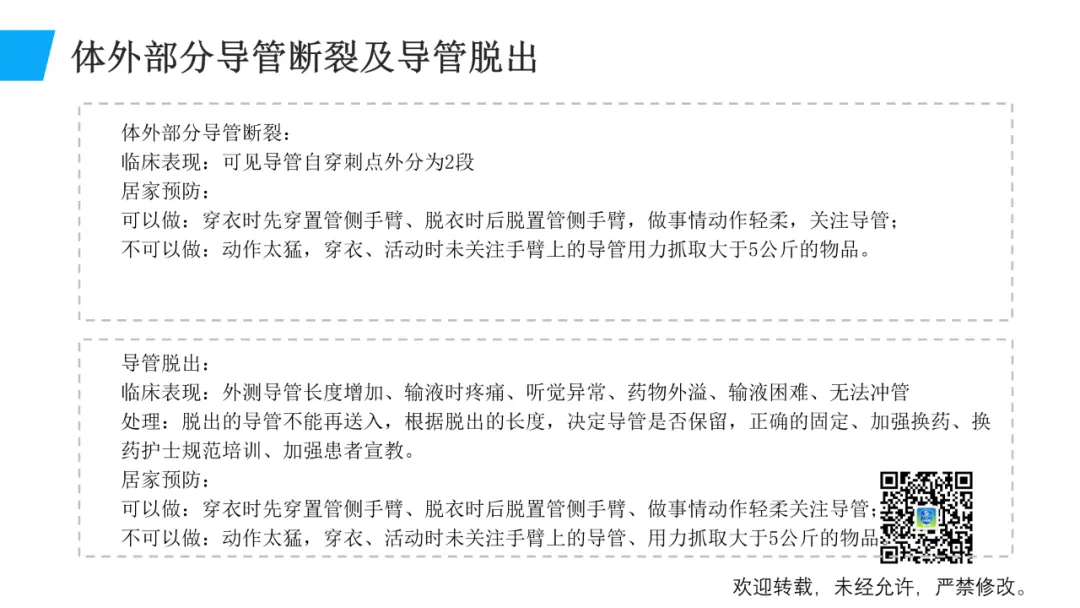 体外部分导管断裂及导管脱出

体外部分导管断裂：
临床表现：可见导管自穿刺点外分为2段
居家预防：
可以做：穿衣时先穿置管侧手臂、脱衣时后脱置管侧手臂，做事情动作轻柔，关注导管；
不可以做：动作太猛，穿衣、活动时未关注手臂上的导管用力抓取大于5公斤的物品。

导管脱出：
临床表现：外测导管长度增加、输液时疼痛、听觉异常、药物外溢、输液困难、无法冲管
处理：脱出的导管不能再送入，根据脱出的长度，决定导管是否保留，正确的固定、加强换药、换药护士规范培训、加强患者宣教。
居家预防：
可以做：穿衣时先穿置管侧手臂、脱衣时后脱置管侧手臂、做事情动作轻柔关注导管；
不可以做：动作太猛，穿衣、活动时未关注手臂上的导管、用力抓取大于5公斤的物品

欢迎转载，未经允许，严禁修改。